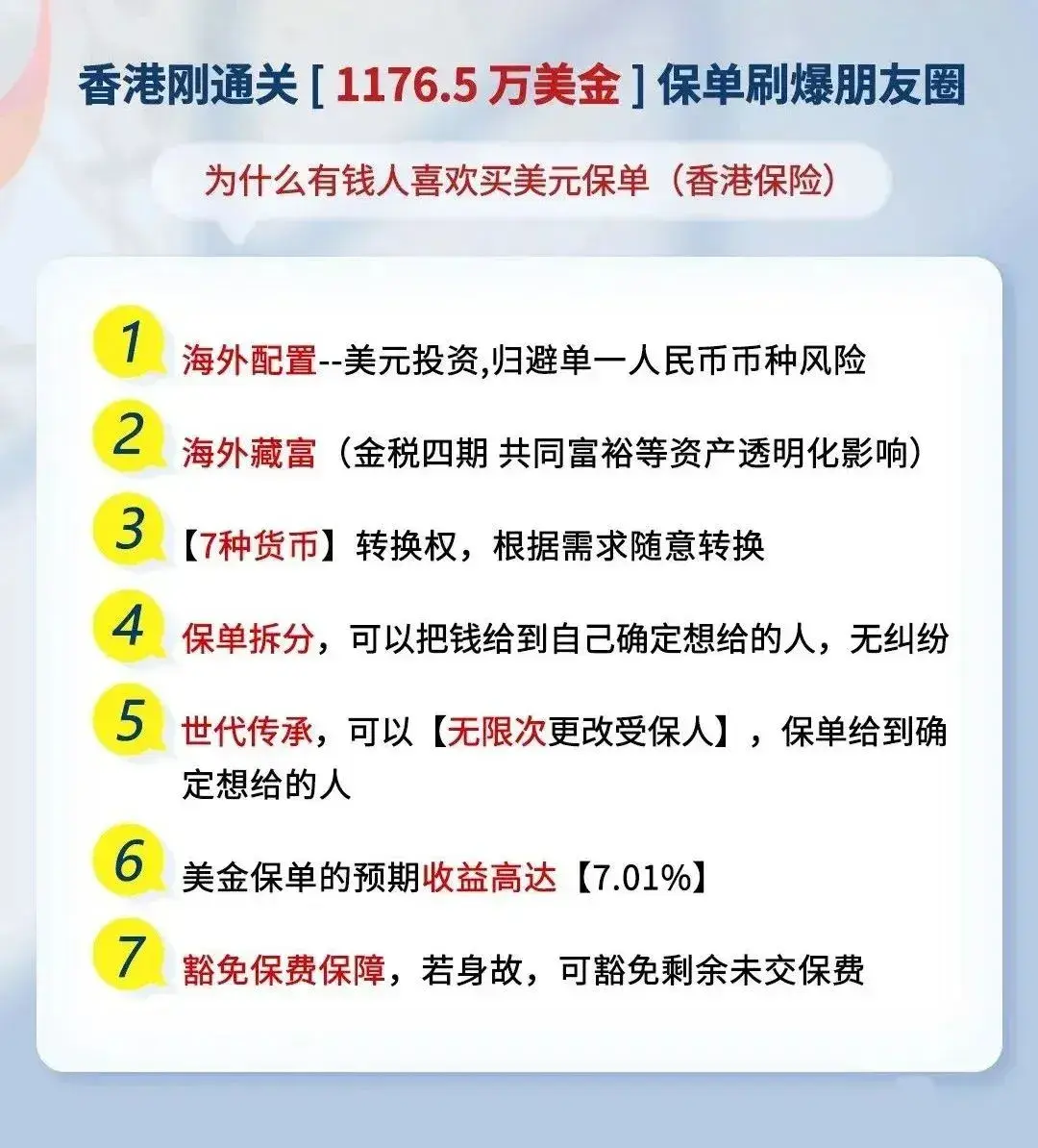 香港刚通关 [ 1176.5 万美金 ] 保单刷爆朋友圈

为什么有钱人喜欢买美元保单（香港保险）

1 海外配置--美元投资,归避单一人民币币种风险

2 海外藏富（金税四期 共同富裕等资产透明化影响）

3 【7种货币】转换权，根据需求随意转换

4 保单拆分，可以把钱给到自己确定想给的人，无纠纷

5 世代传承，可以【无限次更改受保人】，保单给到确定想给的人

6 美金保单的预期收益高达【7.01%】

7 豁免保费保障，若身故，可豁免剩余未交保费